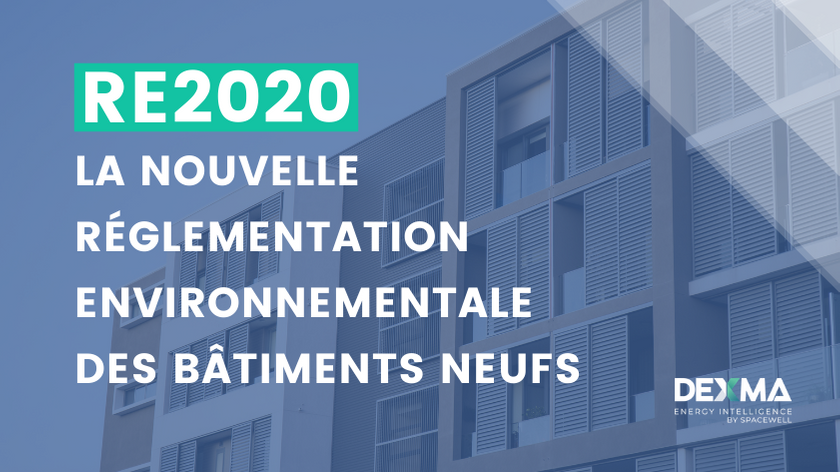 RE2020

LA NOUVELLE RÉGLEMENTATION ENVIRONNEMENTALE DES BÂTIMENTS NEUFS

DEXMA
ENERGY INTELLIGENCE
BY SPACEWELL